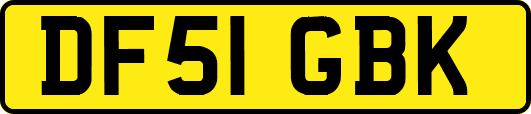 DF51 GBK